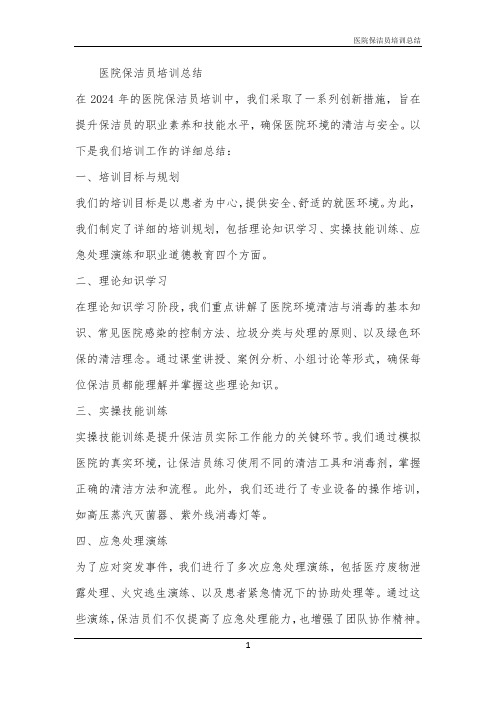 医院保洁员培训总结

医院保洁员培训总结

在 2024 年的医院保洁员培训中，我们采取了一系列创新措施，旨在提升保洁员的职业素养和技能水平，确保医院环境的清洁与安全。以下是我们培训工作的详细总结：

一、培训目标与规划

我们的培训目标是以患者为中心，提供安全、舒适的就医环境。为此，我们制定了详细的培训规划，包括理论知识学习、实操技能训练、应急处理演练和职业道德教育四个方面。

二、理论知识学习

在理论知识学习阶段，我们重点讲解了医院环境清洁与消毒的基本知识、常见医院感染的控制方法、垃圾分类与处理的原则、以及绿色环保的清洁理念。通过课堂讲授、案例分析、小组讨论等形式，确保每位保洁员都能理解并掌握这些理论知识。

三、实操技能训练

实操技能训练是提升保洁员实际工作能力的关键环节。我们通过模拟医院的真实环境，让保洁员练习使用不同的清洁工具和消毒剂，掌握正确的清洁方法和流程。此外，我们还进行了专业设备的操作培训，如高压蒸汽灭菌器、紫外线消毒灯等。

四、应急处理演练

为了应对突发事件，我们进行了多次应急处理演练，包括医疗废物泄露处理、火灾逃生演练、以及患者紧急情况下的协助处理等。通过这些演练，保洁员们不仅提高了应急处理能力，也增强了团队协作精神。

1